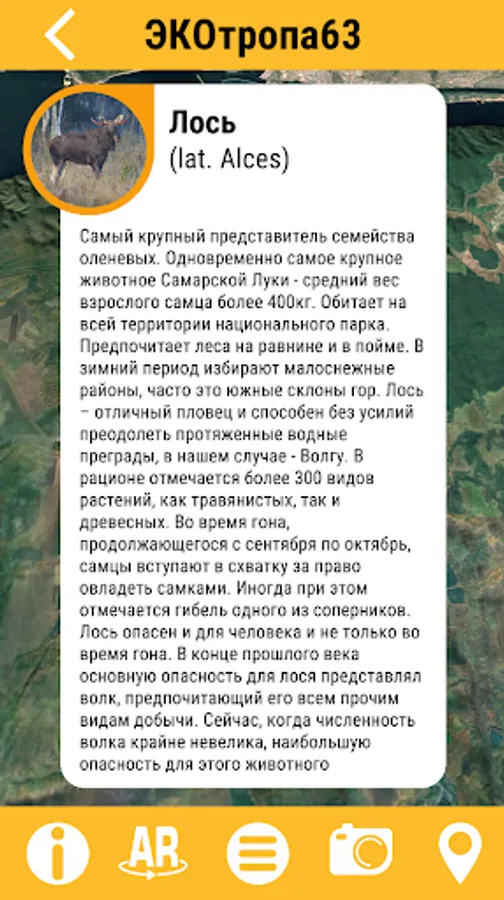 ЭКОтропа63

Лось
(lat. Alces)

Самый крупный представитель семейства оленевых. Одновременно самое крупное животное Самарской Луки - средний вес взрослого самца более 400кг. Обитает на всей территории национального парка. Предпочитает леса на равнине и в пойме. В зимний период избирают малоснежные районы, часто это южные склоны гор. Лось – отличный пловец и способен без усилий преодолеть протяженные водные преграды, в нашем случае - Волгу. В рационе отмечается более 300 видов растений, как травянистых, так и древесных. Во время гона, продолжающегося с сентября по октябрь, самцы вступают в схватку за право овладеть самками. Иногда при этом отмечается гибель одного из соперников. Лось опасен и для человека и не только во время гона. В конце прошлого века основную опасность для лося представлял волк, предпочитающий его всем прочим видам добычи. Сейчас, когда численность волка крайне невелика, наибольшую опасность для этого животного

AR